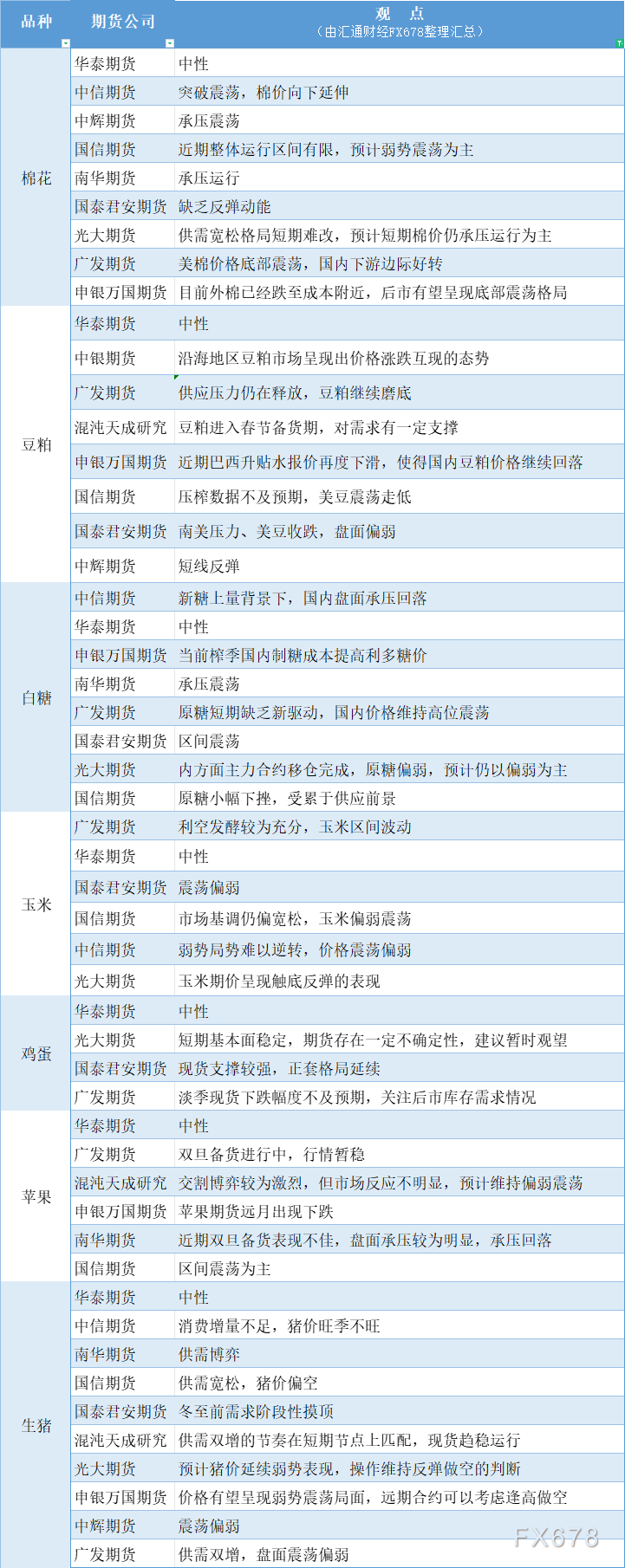 | 品种 | 期货公司 | 观 点 （由汇通财经FX678整理汇总） |
|---|---|---|
| 棉花 | 华泰期货 | 中性 |
| | 中信期货 | 突破震荡，棉价向下延伸 |
| | 中辉期货 | 承压震荡 |
| | 国信期货 | 近期整体运行区间有限，预计弱势震荡为主 |
| | 南华期货 | 承压运行 |
| | 国泰君安期货 | 缺乏反弹动能 |
| | 光大期货 | 供需宽松格局短期难改，预计短期棉价仍承压运行为主 |
| | 广发期货 | 美棉价格底部震荡，国内下游边际好转 |
| | 申银万国期货 | 目前外棉已经跌至成本附近，后市有望呈现底部震荡格局 |
| 豆粕 | 华泰期货 | 中性 |
| | 中银期货 | 沿海地区豆粕市场呈现出价格涨跌互现的态势 |
| | 广发期货 | 供应压力仍在释放，豆粕继续磨底 |
| | 混沌天成研究 | 豆粕进入春节备货期，对需求有一定支撑 |
| | 申银万国期货 | 近期巴西升贴水报价再度下滑，使得国内豆粕价格继续回落 |
| | 国信期货 | 压榨数据不及预期，美豆震荡走低 |
| | 国泰君安期货 | 南美压力、美豆收跌，盘面偏弱 |
| | 中辉期货 | 短线反弹 |
| 白糖 | 中信期货 | 新糖上量背景下，国内盘面承压回落 |
| | 华泰期货 | 中性 |
| | 申银万国期货 | 当前榨季国内制糖成本提高利多糖价 |
| | 南华期货 | 承压震荡 |
| | 广发期货 | 原糖短期缺乏新驱动，国内价格维持高位震荡 |
| | 国泰君安期货 | 区间震荡 |
| | 光大期货 | 内方面主力合约移仓完成，原糖偏弱，预计仍以偏弱为主 |
| | 国信期货 | 原糖小幅下挫，受累于供应前景 |
| 玉米 | 广发期货 | 利空发酵较为充分，玉米区间波动 |
| | 华泰期货 | 中性 |
| | 国泰君安期货 | 震荡偏弱 |
| | 国信期货 | 市场基调仍偏宽松，玉米偏弱震荡 |
| | 中信期货 | 弱势局势难以逆转，价格震荡偏弱 |
| | 光大期货 | 玉米期价呈现触底反弹的表现 |
| 鸡蛋 | 华泰期货 | 中性 |
| | 光大期货 | 短期基本面稳定，期货存在一定不确定性，建议暂时观望 |
| | 国泰君安期货 | 现货支撑较强，正套格局延续 |
| | 广发期货 | 淡季现货下跌幅度不及预期，关注后市库存需求情况 |
| 苹果 | 华泰期货 | 中性 |
| | 广发期货 | 双旦备货进行中，行情暂稳 |
| | 混沌天成研究 | 交割博弈较为激烈，但市场反应不明显，预计维持偏弱震荡 |
| | 申银万国期货 | 苹果期货远月出现下跌 |
| | 南华期货 | 近期双旦备货表现不佳，盘面承压较为明显，承压回落 |
| | 国信期货 | 区间震荡为主 |
| 生猪 | 华泰期货 | 中性 |
| | 中信期货 | 消费增量不足，猪价旺季不旺 |
| | 南华期货 | 供需博弈 |
| | 国信期货 | 供需宽松，猪价偏空 |
| | 国泰君安期货 | 冬至前需求阶段性摸顶 |
| | 混沌天成研究 | 供需双增的节奏在短期节点上匹配，现货趋稳运行 |
| | 光大期货 | 预计猪价延续弱势表现，操作维持反弹做空的判断 |
| | 申银万国期货 | 价格有望呈现弱势震荡局面，远期合约可以考虑逢高做空 |
| | 中辉期货 | 震荡偏弱 |
| | 广发期货 | 供需双增，盘面震荡偏弱 |

FX678